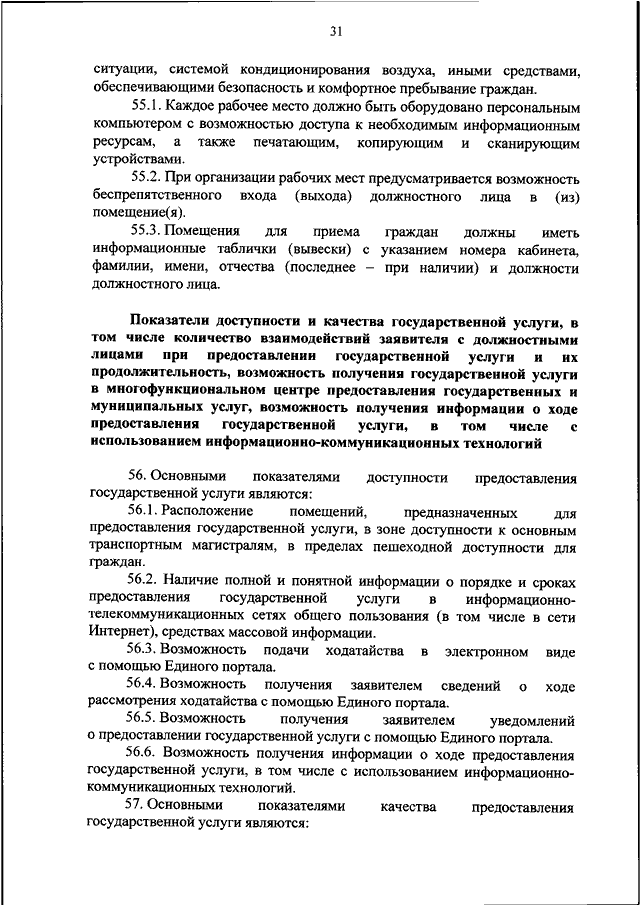 31

ситуации, системой кондиционирования воздуха, иными средствами, обеспечивающими безопасность и комфортное пребывание граждан.

55.1. Каждое рабочее место должно быть оборудовано персональным компьютером с возможностью доступа к необходимым информационным ресурсам, а также печатающим, копирующим и сканирующим устройствами.

55.2. При организации рабочих мест предусматривается возможность беспрепятственного входа (выхода) должностного лица в (из) помещение(я).

55.3. Помещения для приема граждан должны иметь информационные таблички (вывески) с указанием номера кабинета, фамилии, имени, отчества (последнее – при наличии) и должности должностного лица.

Показатели доступности и качества государственной услуги, в том числе количество взаимодействий заявителя с должностными лицами при предоставлении государственной услуги и их продолжительность, возможность получения государственной услуги в многофункциональном центре предоставления государственных и муниципальных услуг, возможность получения информации о ходе предоставления государственной услуги, в том числе с использованием информационно-коммуникационных технологий

56. Основными показателями доступности предоставления государственной услуги являются:

56.1. Расположение помещений, предназначенных для предоставления государственной услуги, в зоне доступности к основным транспортным магистралям, в пределах пешеходной доступности для граждан.

56.2. Наличие полной и понятной информации о порядке и сроках предоставления государственной услуги в информационно-телекоммуникационных сетях общего пользования (в том числе в сети Интернет), средствах массовой информации.

56.3. Возможность подачи ходатайства в электронном виде с помощью Единого портала.

56.4. Возможность получения заявителем сведений о ходе рассмотрения ходатайства с помощью Единого портала.

56.5. Возможность получения заявителем уведомлений о предоставлении государственной услуги с помощью Единого портала.

56.6. Возможность получения информации о ходе предоставления государственной услуги, в том числе с использованием информационно-коммуникационных технологий.

57. Основными показателями качества предоставления государственной услуги являются: